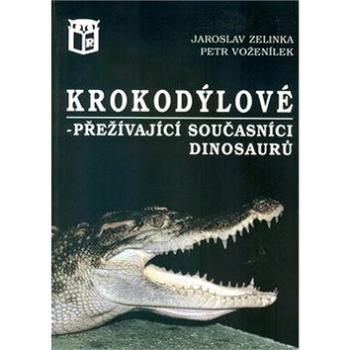 R

JAROSLAV ZELINKA
PETR VOŽENÍLEK

KROKODÝLOVÉ
-PŘEŽÍVAJÍCÍ SOUČASNÍCI DINOSAURŮ